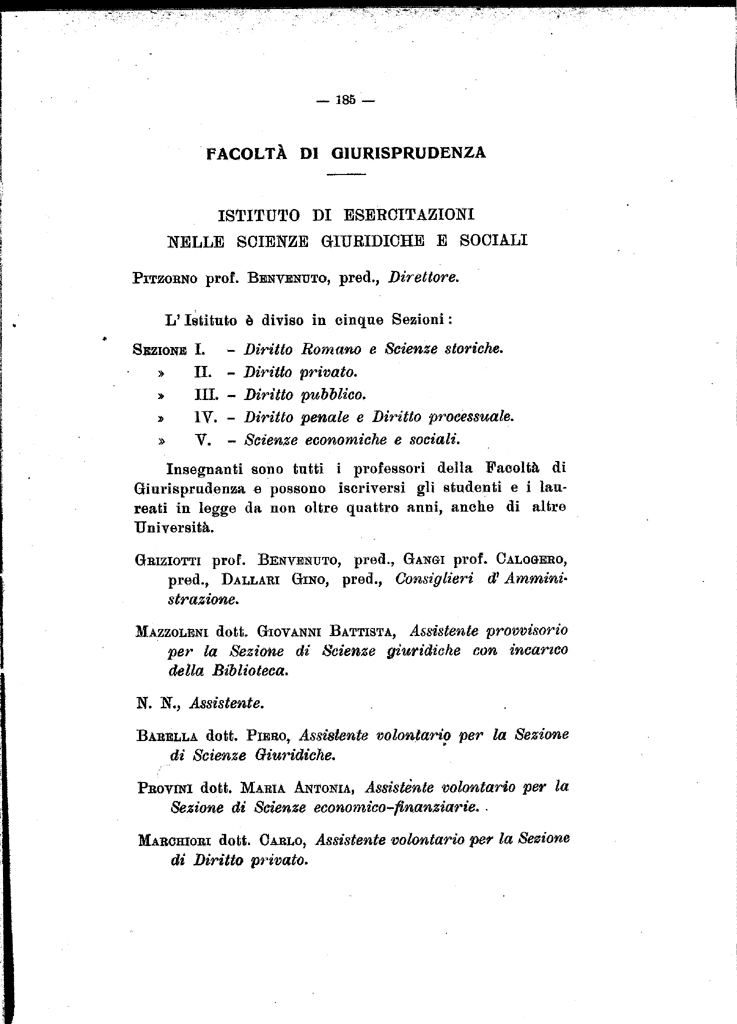 — 185 —

FACOLTÀ DI GIURISPRUDENZA

ISTITUTO DI ESERCITAZIONI
NELLE SCIENZE GIURIDICHE E SOCIALI

Pitzorno prof. Benvenuto, pred., Direttore.

L'Istituto è diviso in cinque Sezioni:

Sezione I. – Diritto Romano e Scienze storiche.
» II. – Diritto privato.
» III. – Diritto pubblico.
» IV. – Diritto penale e Diritto processuale.
» V. – Scienze economiche e sociali.

Insegnanti sono tutti i professori della Facoltà di Giurisprudenza e possono iscriversi gli studenti e i laureati in legge da non oltre quattro anni, anche di altre Università.

Griziotti prof. Benvenuto, pred., Gangi prof. Calogero, pred., Dallari Gino, pred., Consiglieri d'Amministrazione.

Mazzoleni dott. Giovanni Battista, Assistente provvisorio per la Sezione di Scienze giuridiche con incarico della Biblioteca.

N. N., Assistente.

Barella dott. Piero, Assistente volontario per la Sezione di Scienze Giuridiche.

Provini dott. Maria Antonia, Assistente volontario per la Sezione di Scienze economico-finanziarie.

Marchiori dott. Carlo, Assistente volontario per la Sezione di Diritto privato.